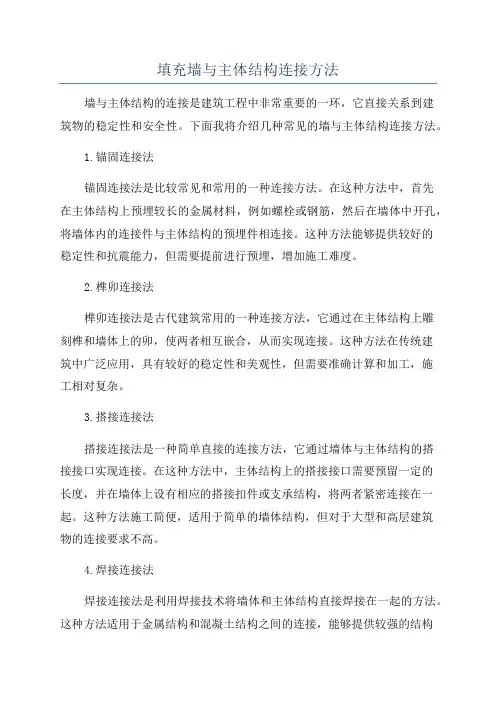 填充墙与主体结构连接方法

墙与主体结构的连接是建筑工程中非常重要的一环，它直接关系到建筑物的稳定性和安全性。下面我将介绍几种常见的墙与主体结构连接方法。

1.锚固连接法

锚固连接法是比较常见和常用的一种连接方法。在这种方法中，首先在主体结构上预埋较长的金属材料，例如螺栓或钢筋，然后在墙体中开孔，将墙体内的连接件与主体结构的预埋件相连接。这种方法能够提供较好的稳定性和抗震能力，但需要提前进行预埋，增加施工难度。

2.榫卯连接法

榫卯连接法是古代建筑常用的一种连接方法，它通过在主体结构上雕刻榫和墙体上的卯，使两者相互嵌合，从而实现连接。这种方法在传统建筑中广泛应用，具有较好的稳定性和美观性，但需要准确计算和加工，施工相对复杂。

3.搭接连接法

搭接连接法是一种简单直接的连接方法，它通过墙体与主体结构的搭接接口实现连接。在这种方法中，主体结构上的搭接接口需要预留一定的长度，并在墙体上设有相应的搭接扣件或支承结构，将两者紧密连接在一起。这种方法施工简便，适用于简单的墙体结构，但对于大型和高层建筑物的连接要求不高。

4.焊接连接法

焊接连接法是利用焊接技术将墙体和主体结构直接焊接在一起的方法。这种方法适用于金属结构和混凝土结构之间的连接，能够提供较强的结构